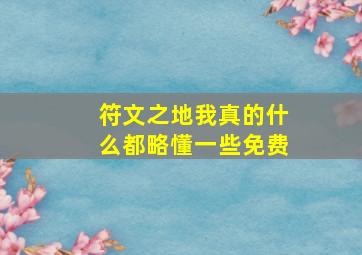 符文之地我真的什么都略懂一些免费